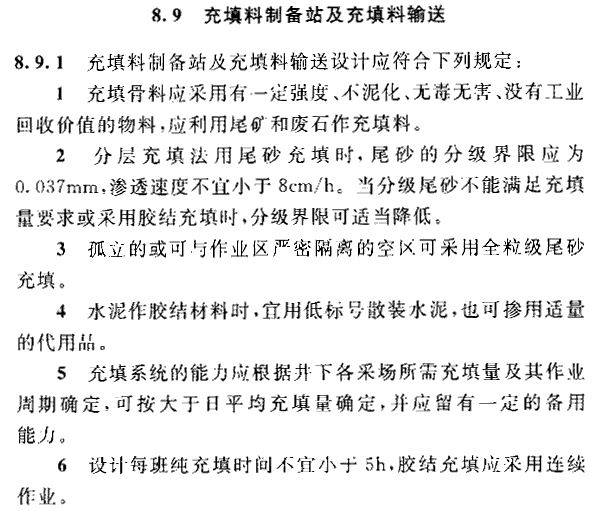 8.9 充填料制备站及充填料输送

8.9.1 充填料制备站及充填料输送设计应符合下列规定：

1 充填骨料应采用有一定强度、不泥化、无毒无害、没有工业回收价值的物料，应利用尾矿和废石作充填料。

2 分层充填法用尾砂充填时，尾砂的分级界限应为0.037mm，渗透速度不宜小于8cm/h。当分级尾砂不能满足充填量要求或采用胶结充填时，分级界限可适当降低。

3 孤立的或可与作业区严密隔离的空区可采用全粒级尾砂充填。

4 水泥作胶结材料时，宜用低标号散装水泥，也可掺用适量的代用品。

5 充填系统的能力应根据井下各采场所需充填量及其作业周期确定，可按大于日平均充填量确定，并应留有一定的备用能力。

6 设计每班纯充填时间不宜小于5h，胶结充填应采用连续作业。